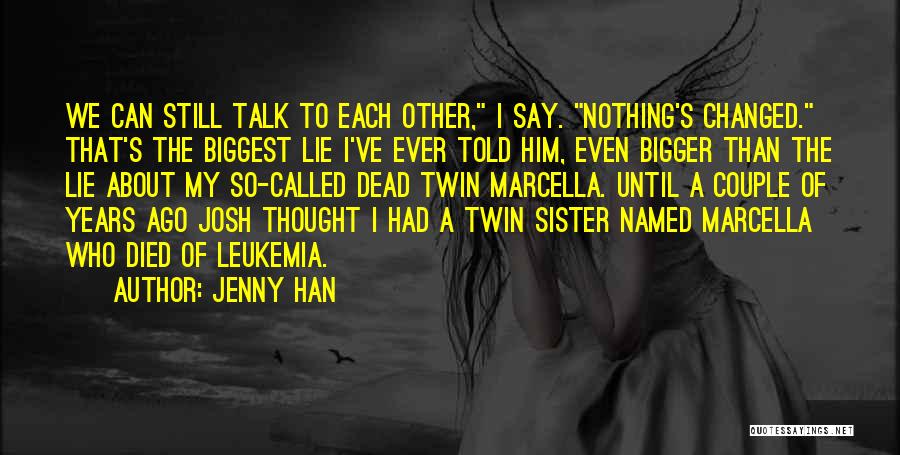 WE CAN STILL TALK TO EACH OTHER," I SAY. "NOTHING'S CHANGED." THAT'S THE BIGGEST LIE I'VE EVER TOLD HIM, EVEN BIGGER THAN THE LIE ABOUT MY SO-CALLED DEAD TWIN MARCELLA. UNTIL A COUPLE OF YEARS AGO JOSH THOUGHT I HAD A TWIN SISTER NAMED MARCELLA WHO DIED OF LEUKEMIA.

AUTHOR: JENNY HAN

QUOTESSAYINGS.NET